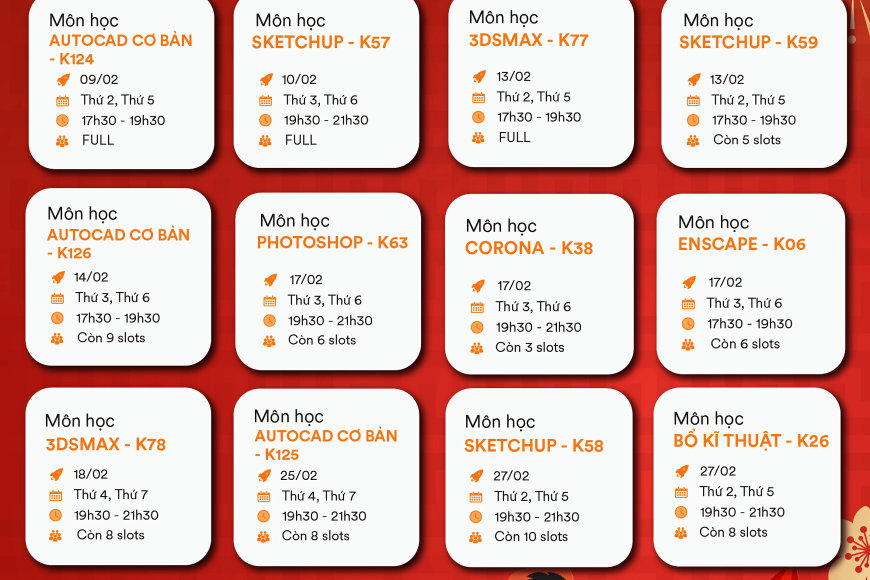 Môn học
AUTOCAD CƠ BẢN - K124
09/02
Thứ 2, Thứ 5
17h30 - 19h30
FULL

Môn học
SKETCHUP - K57
10/02
Thứ 3, Thứ 6
19h30 - 21h30
FULL

Môn học
3DSMAX - K77
13/02
Thứ 2, Thứ 5
17h30 - 19h30
FULL

Môn học
SKETCHUP - K59
13/02
Thứ 2, Thứ 5
17h30 - 19h30
Còn 5 slots

Môn học
AUTOCAD CƠ BẢN - K126
14/02
Thứ 3, Thứ 6
17h30 - 19h30
Còn 9 slots

Môn học
PHOTOSHOP - K63
17/02
Thứ 3, Thứ 6
19h30 - 21h30
Còn 6 slots

Môn học
CORONA - K38
17/02
Thứ 3, Thứ 6
19h30 - 21h30
Còn 3 slots

Môn học
ENSCAPE - K06
17/02
Thứ 3, Thứ 6
17h30 - 19h30
Còn 6 slots

Môn học
3DSMAX - K78
18/02
Thứ 4, Thứ 7
19h30 - 21h30
Còn 8 slots

Môn học
AUTOCAD CƠ BẢN - K125
25/02
Thứ 4, Thứ 7
19h30 - 21h30
Còn 8 slots

Môn học
SKETCHUP - K58
27/02
Thứ 2, Thứ 5
19h30 - 21h30
Còn 10 slots

Môn học
BỔ KĨ THUẬT - K26
27/02
Thứ 2, Thứ 5
19h30 - 21h30
Còn 8 slots